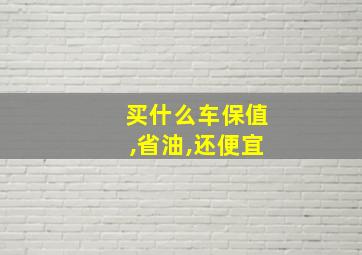 买什么车保值,省油,还便宜